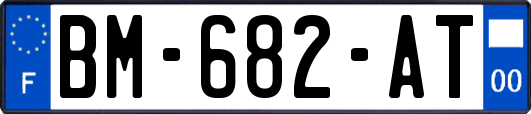 F
BM-682-AT
00